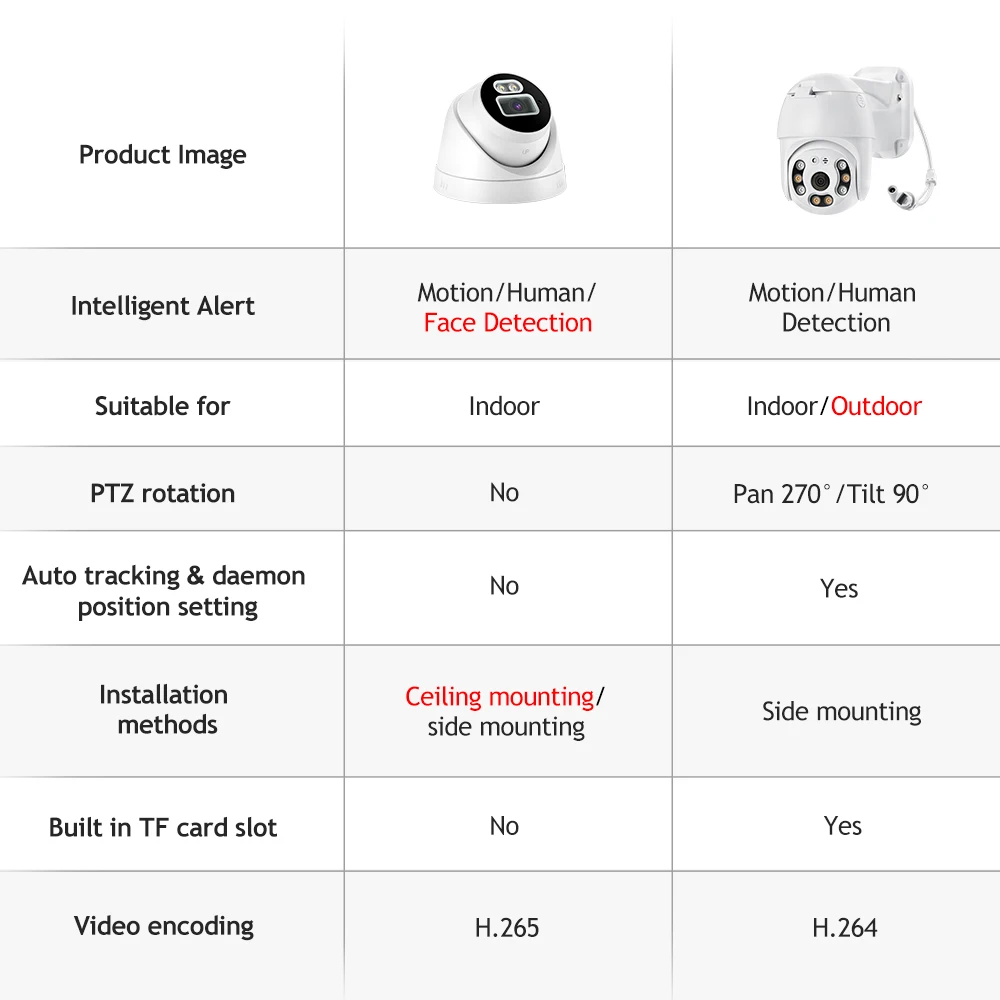 | Product Image | | |
|---|---|---|
| Intelligent Alert | Motion/Human/ Face Detection | Motion/Human Detection |
| Suitable for | Indoor | Indoor/Outdoor |
| PTZ rotation | No | Pan 270°/Tilt 90° |
| Auto tracking & daemon position setting | No | Yes |
| Installation methods | Ceiling mounting/ side mounting | Side mounting |
| Built in TF card slot | No | Yes |
| Video encoding | H.265 | H.264 |